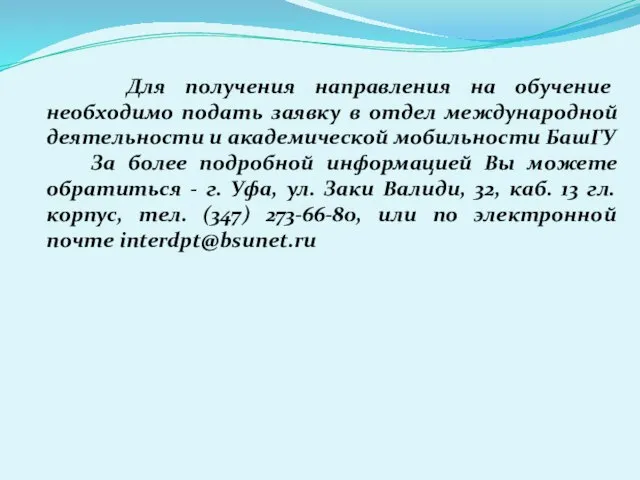 Для получения направления на обучение необходимо подать заявку в отдел международной деятельности и академической мобильности БашГУ

За более подробной информацией Вы можете обратиться - г. Уфа, ул. Заки Валиди, 32, каб. 13 гл. корпус, тел. (347) 273-66-80, или по электронной почте interdpt@bsunet.ru